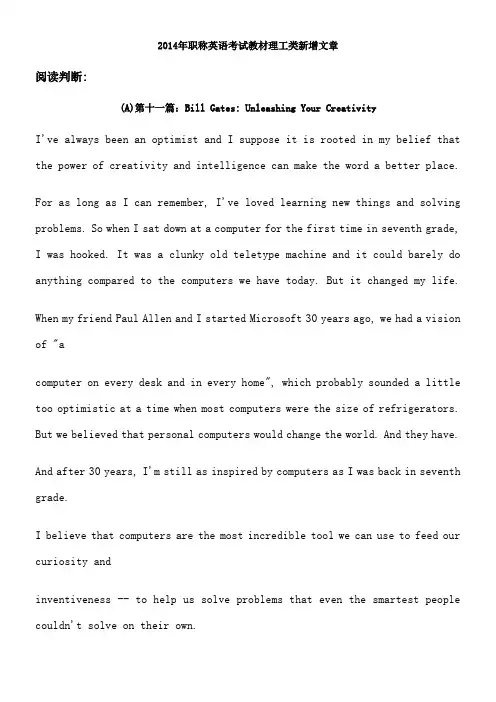 2014年职称英语考试教材理工类新增文章

阅读判断：

(A)第十一篇：Bill Gates: Unleashing Your Creativity

I've always been an optimist and I suppose it is rooted in my belief that the power of creativity and intelligence can make the word a better place.

For as long as I can remember, I've loved learning new things and solving problems. So when I sat down at a computer for the first time in seventh grade, I was hooked. It was a clunky old teletype machine and it could barely do anything compared to the computers we have today. But it changed my life.

When my friend Paul Allen and I started Microsoft 30 years ago, we had a vision of "a

computer on every desk and in every home", which probably sounded a little too optimistic at a time when most computers were the size of refrigerators. But we believed that personal computers would change the world. And they have.

And after 30 years, I'm still as inspired by computers as I was back in seventh grade.

I believe that computers are the most incredible tool we can use to feed our curiosity and

inventiveness -- to help us solve problems that even the smartest people couldn't solve on their own.